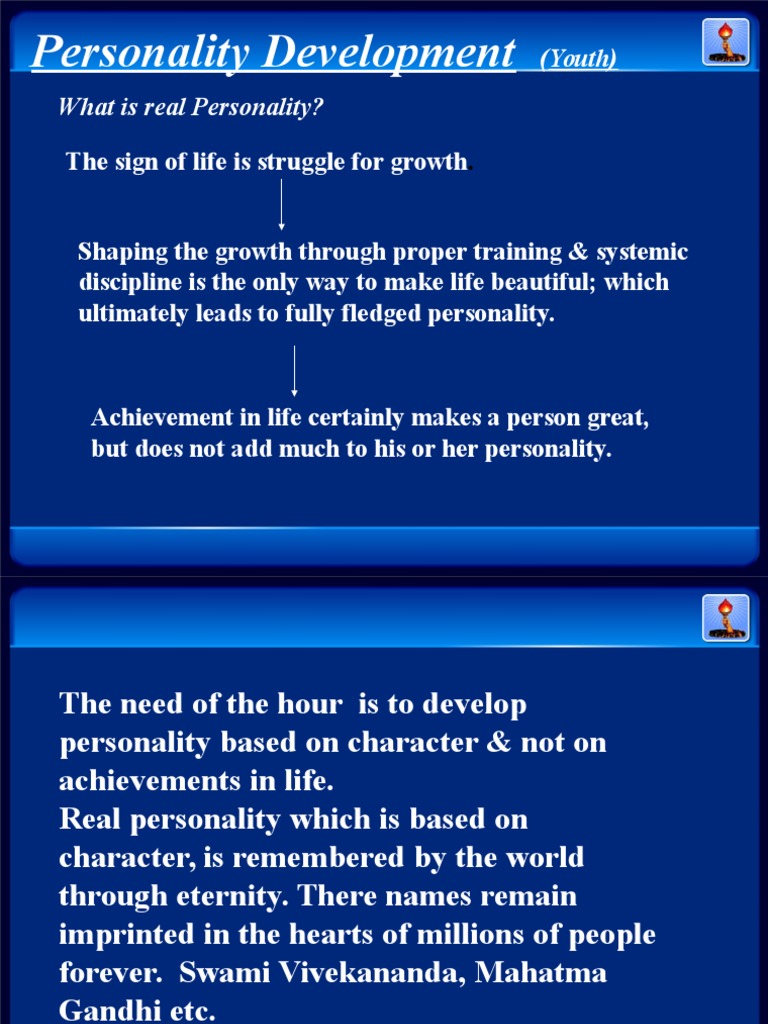 Personality Development (Youth)

What is real Personality?

The sign of life is struggle for growth.

Shaping the growth through proper training & systemic discipline is the only way to make life beautiful; which ultimately leads to fully fledged personality.

Achievement in life certainly makes a person great, but does not add much to his or her personality.

The need of the hour is to develop personality based on character & not on achievements in life.

Real personality which is based on character, is remembered by the world through eternity. There names remain imprinted in the hearts of millions of people forever. Swami Vivekananda, Mahatma Gandhi etc.